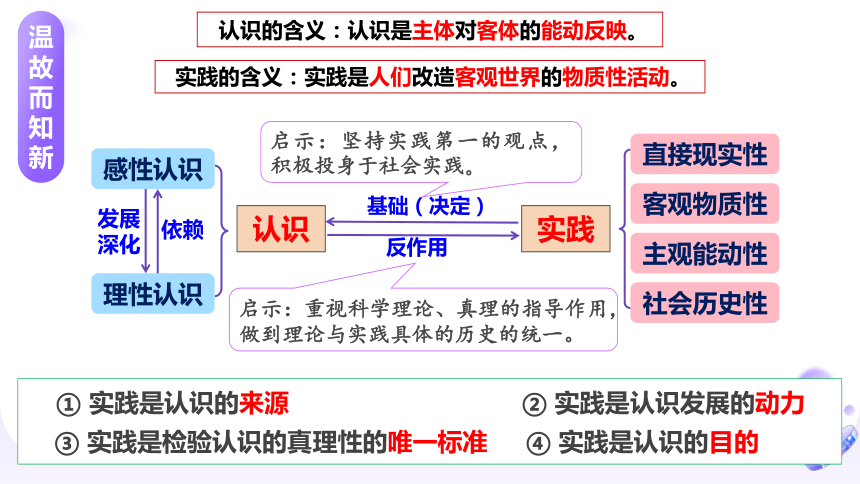 温故而知新

认识的含义：认识是主体对客体的能动反映。

实践的含义：实践是人们改造客观世界的物质性活动。

启示：坚持实践第一的观点，积极投身于社会实践。

感性认识

发展深化

依赖

理性认识

认识

基础（决定）

反作用

实践

直接现实性

客观物质性

主观能动性

社会历史性

启示：重视科学理论、真理的指导作用，做到理论与实践具体的历史的统一。

① 实践是认识的来源

② 实践是认识发展的动力

③ 实践是检验认识的真理性的唯一标准

④ 实践是认识的目的